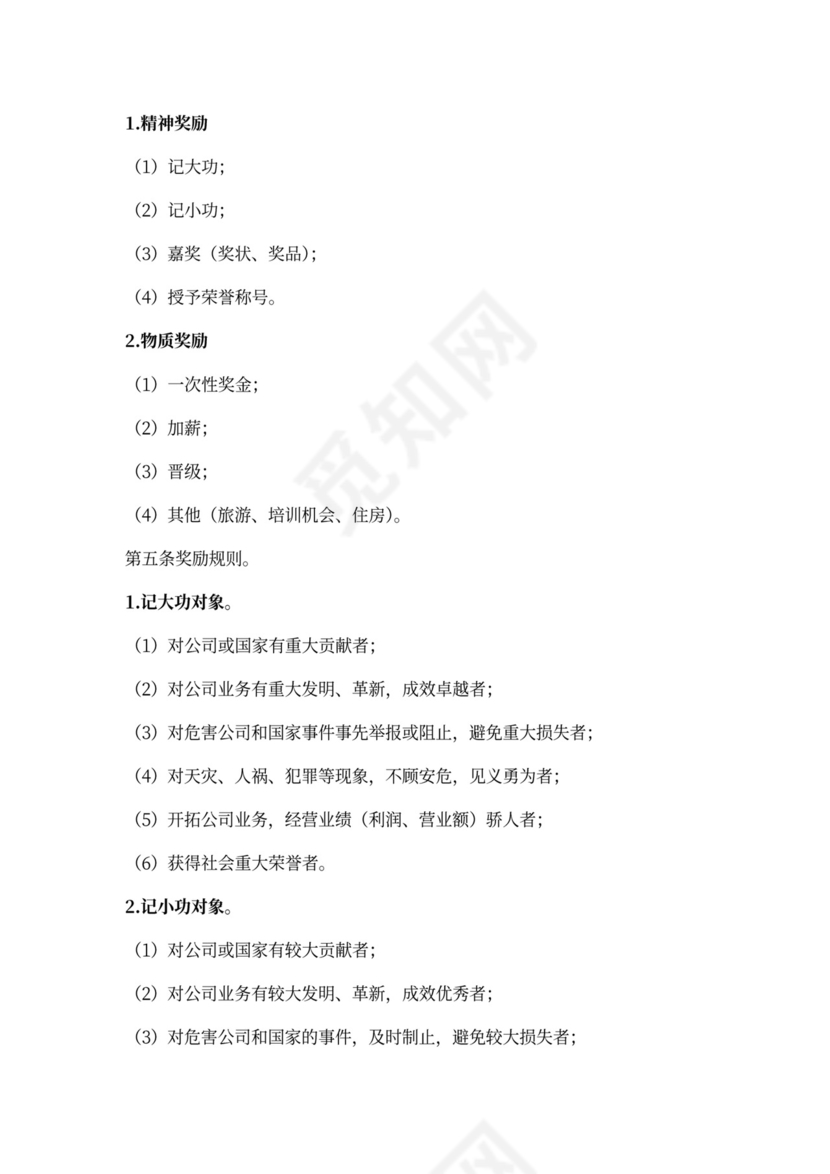 1.精神奖励

（1）记大功；

（2）记小功；

（3）嘉奖（奖状、奖品）；

（4）授予荣誉称号。

2.物质奖励

（1）一次性奖金；

（2）加薪；

（3）晋级；

（4）其他（旅游、培训机会、住房）。

第五条奖励规则。

1.记大功对象。

（1）对公司或国家有重大贡献者；

（2）对公司业务有重大发明、革新，成效卓越者；

（3）对危害公司和国家事件事先举报或阻止，避免重大损失者；

（4）对天灾、人祸、犯罪等现象，不顾安危，见义勇为者；

（5）开拓公司业务，经营业绩（利润、营业额）骄人者；

（6）获得社会重大荣誉者。

2.记小功对象。

（1）对公司或国家有较大贡献者；

（2）对公司业务有较大发明、革新，成效优秀者；

（3）对危害公司和国家的事件，及时制止，避免较大损失者；

觅知网